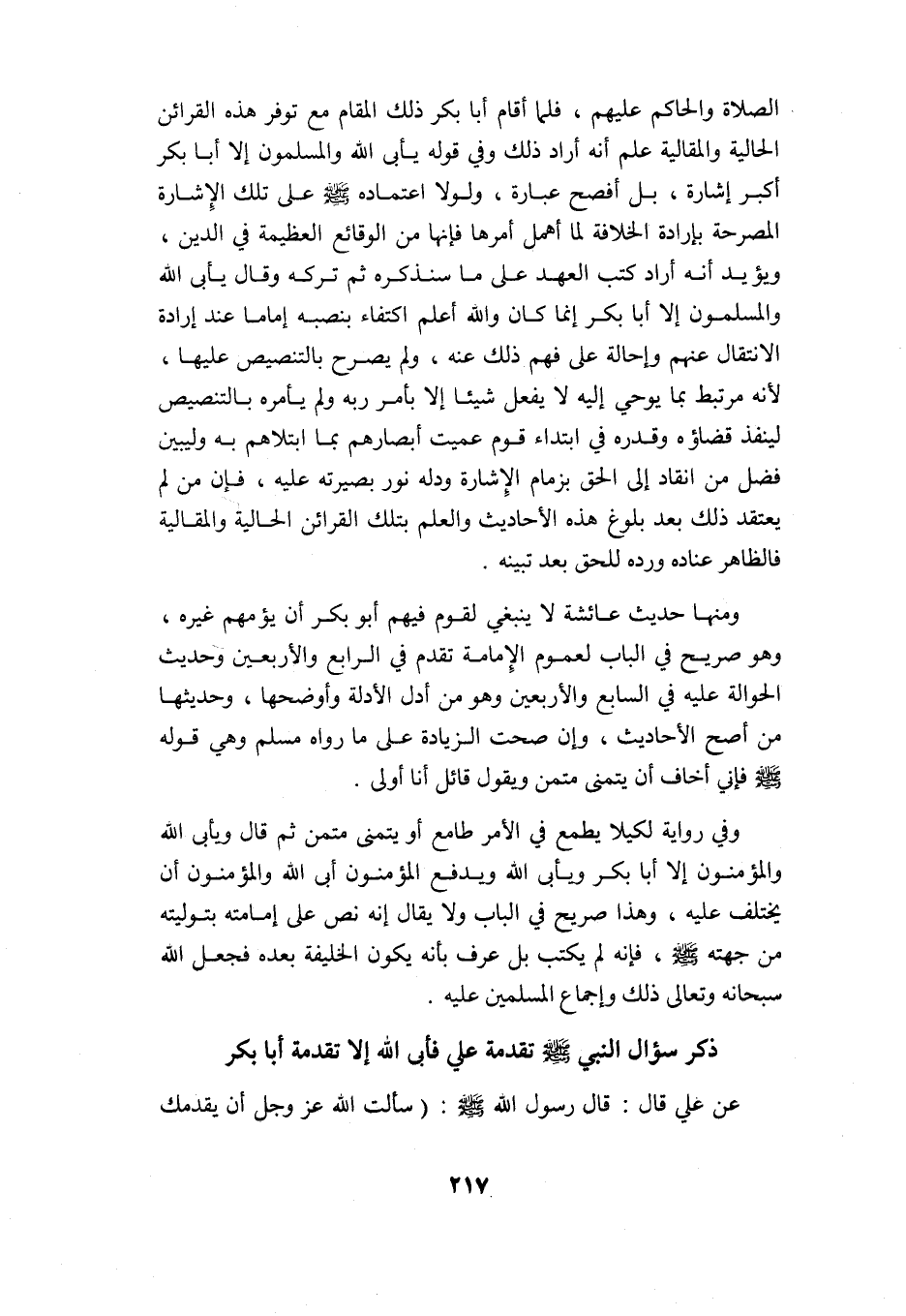 الصلاة والحاكم عليهم ، فلما أقام أبا بكر ذلك المقام مع توفر هذه القرائن الحالية والمقالية علم أنه أراد ذلك وفي قوله يأبى الله والمسلمون إلا أبا بكر أكبر إشارة ، بل أفصح عبارة ، ولولا اعتماده ﷺ على تلك الإشارة المصرحة بإرادة الخلافة لما أهمل أمرها فإنها من الوقائع العظيمة في الدين ، ويؤيد أنه أراد كتب العهد على ما سنذكره ثم تركه وقال يأبى الله والمسلمون إلا أبا بكر إنما كان والله أعلم اكتفاء بنصبه إماما عند إرادة الانتقال عنهم وإحالة على فهم ذلك عنه ، ولم يصرح بالتنصيص عليها ، لأنه مرتبط بما يوحي إليه لا يفعل شيئا إلا بأمر ربه ولم يأمره بالتنصيص لينفذ قضاؤه وقدره في ابتداء قوم عميت أبصارهم بما ابتلاهم به وليبين فضل من انقاد إلى الحق بزمام الإشارة ودله نور بصيرته عليه ، فإن من لم يعتقد ذلك بعد بلوغ هذه الأحاديث والعلم بتلك القرائن الحالية والمقالية فالظاهر عناده ورده للحق بعد تبينه .

ومنها حديث عائشة لا ينبغي لقوم فيهم أبو بكر أن يؤمهم غيره ، وهو صريح في الباب لعموم الإمامة تقدم في الرابع والأربعين وحديث الحوالة عليه في السابع والأربعين وهو من أدل الأدلة وأوضحها ، وحديثها من أصح الأحاديث ، وإن صحت الزيادة على ما رواه مسلم وهي قوله ﷺ فإني أخاف أن يتمنى متمن ويقول قائل أنا أولى .

وفي رواية لكيلا يطمع في الأمر طامع أو يتمنى متمن ثم قال ويأبى الله والمؤمنون إلا أبا بكر ويأبى الله ويدفع المؤمنون أبى الله والمؤمنون أن يختلف عليه ، وهذا صريح في الباب ولا يقال إنه نص على إمامته بتوليته من جهته ﷺ ، فإنه لم يكتب بل عرف بأنه يكون الخليفة بعده فجعل الله سبحانه وتعالى ذلك وإجماع المسلمين عليه .

ذكر سؤال النبي ﷺ تقدمة علي فأبى الله إلا تقدمة أبا بكر

عن علي قال : قال رسول الله ﷺ : ( سألت الله عز وجل أن يقدمك

٢١٧